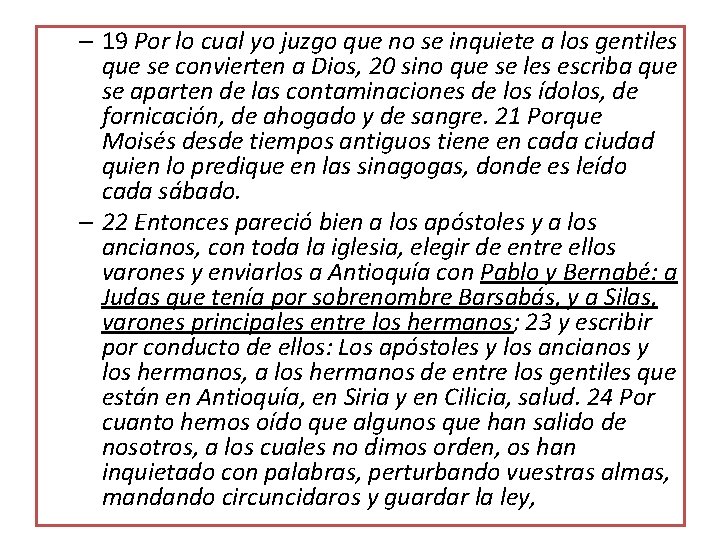 – 19 Por lo cual yo juzgo que no se inquiete a los gentiles que se convierten a Dios, 20 sino que se les escriba que se aparten de las contaminaciones de los ídolos, de fornicación, de ahogado y de sangre. 21 Porque Moisés desde tiempos antiguos tiene en cada ciudad quien lo predique en las sinagogas, donde es leído cada sábado.

– 22 Entonces pareció bien a los apóstoles y a los ancianos, con toda la iglesia, elegir de entre ellos varones y enviarlos a Antioquía con Pablo y Bernabé: a Judas que tenía por sobrenombre Barsabás, y a Silas, varones principales entre los hermanos; 23 y escribir por conducto de ellos: Los apóstoles y los ancianos y los hermanos, a los hermanos de entre los gentiles que están en Antioquía, en Siria y en Cilicia, salud. 24 Por cuanto hemos oído que algunos que han salido de nosotros, a los cuales no dimos orden, os han inquietado con palabras, perturbando vuestras almas, mandando circuncidaros y guardar la ley,